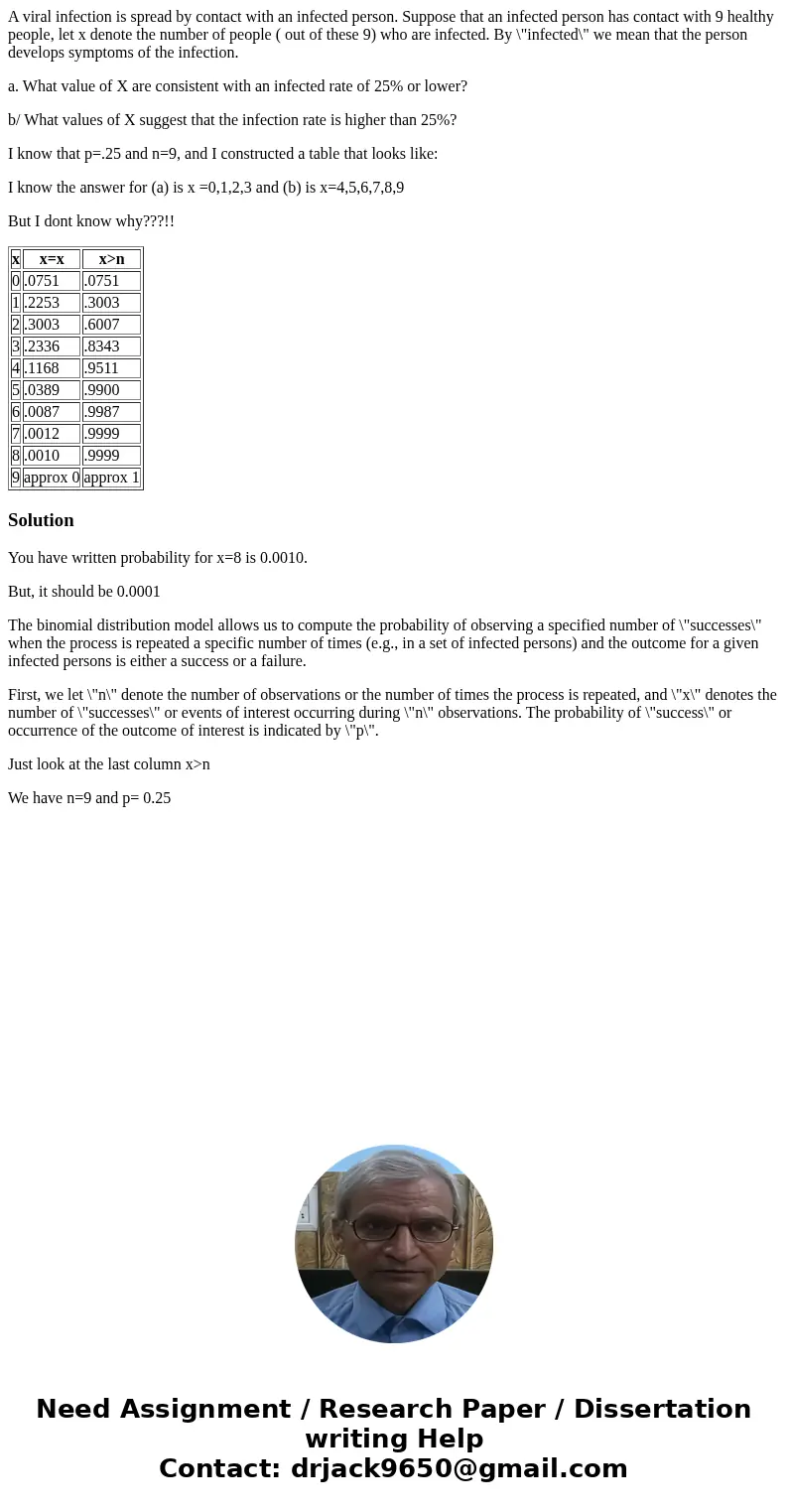 A viral infection is spread by contact with an infected person. Suppose that an infected person has contact with 9 healthy people, let x denote the number of people ( out of these 9) who are infected. By \"infected\" we mean that the person develops symptoms of the infection.

a. What value of X are consistent with an infected rate of 25% or lower?

b/ What values of X suggest that the infection rate is higher than 25%?

I know that p=.25 and n=9, and I constructed a table that looks like:

I know the answer for (a) is x =0,1,2,3 and (b) is x=4,5,6,7,8,9

But I dont know why???!!

| x | x=x | x>n |
|---|---|---|
| 0 | .0751 | .0751 |
| 1 | .2253 | .3003 |
| 2 | .3003 | .6007 |
| 3 | .2336 | .8343 |
| 4 | .1168 | .9511 |
| 5 | .0389 | .9900 |
| 6 | .0087 | .9987 |
| 7 | .0012 | .9999 |
| 8 | .0010 | .9999 |
| 9 | approx 0 | approx 1 |

Solution

You have written probability for x=8 is 0.0010.

But, it should be 0.0001

The binomial distribution model allows us to compute the probability of observing a specified number of \"successes\" when the process is repeated a specific number of times (e.g., in a set of infected persons) and the outcome for a given infected persons is either a success or a failure.

First, we let \"n\" denote the number of observations or the number of times the process is repeated, and \"x\" denotes the number of \"successes\" or events of interest occurring during \"n\" observations. The probability of \"success\" or occurrence of the outcome of interest is indicated by \"p\".

Just look at the last column x>n

We have n=9 and p= 0.25

Need Assignment / Research Paper / Dissertation writing Help
Contact: drjack9650@gmail.com